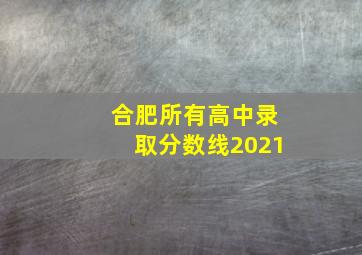 合肥所有高中录取分数线2021